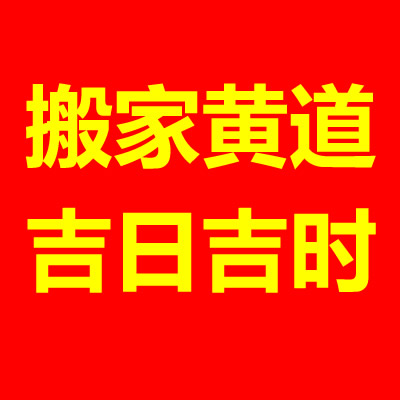 搬家黄道
吉日吉时